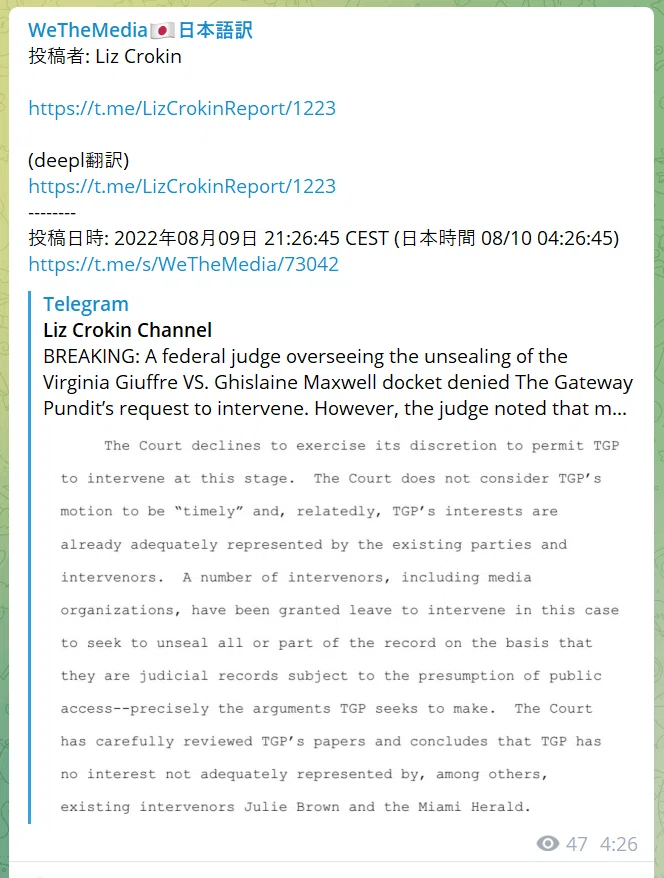 WeTheMedia🇯🇵日本語訳
投稿者: Liz Crokin

https://t.me/LizCrokinReport/1223

(deepl翻訳)
https://t.me/LizCrokinReport/1223
--------
投稿日時: 2022年08月09日 21:26:45 CEST (日本時間 08/10 04:26:45)
https://t.me/s/WeTheMedia/73042

Telegram
Liz Crokin Channel
BREAKING: A federal judge overseeing the unsealing of the Virginia Giuffre VS. Ghislaine Maxwell docket denied The Gateway Pundit's request to intervene. However, the judge noted that m...

The Court declines to exercise its discretion to permit TGP to intervene at this stage. The Court does not consider TGP's motion to be "timely" and, relatedly, TGP's interests are already adequately represented by the existing parties and intervenors. A number of intervenors, including media organizations, have been granted leave to intervene in this case to seek to unseal all or part of the record on the basis that they are judicial records subject to the presumption of public access--precisely the arguments TGP seeks to make. The Court has carefully reviewed TGP's papers and concludes that TGP has no interest not adequately represented by, among others, existing intervenors Julie Brown and the Miami Herald.

47 4:26